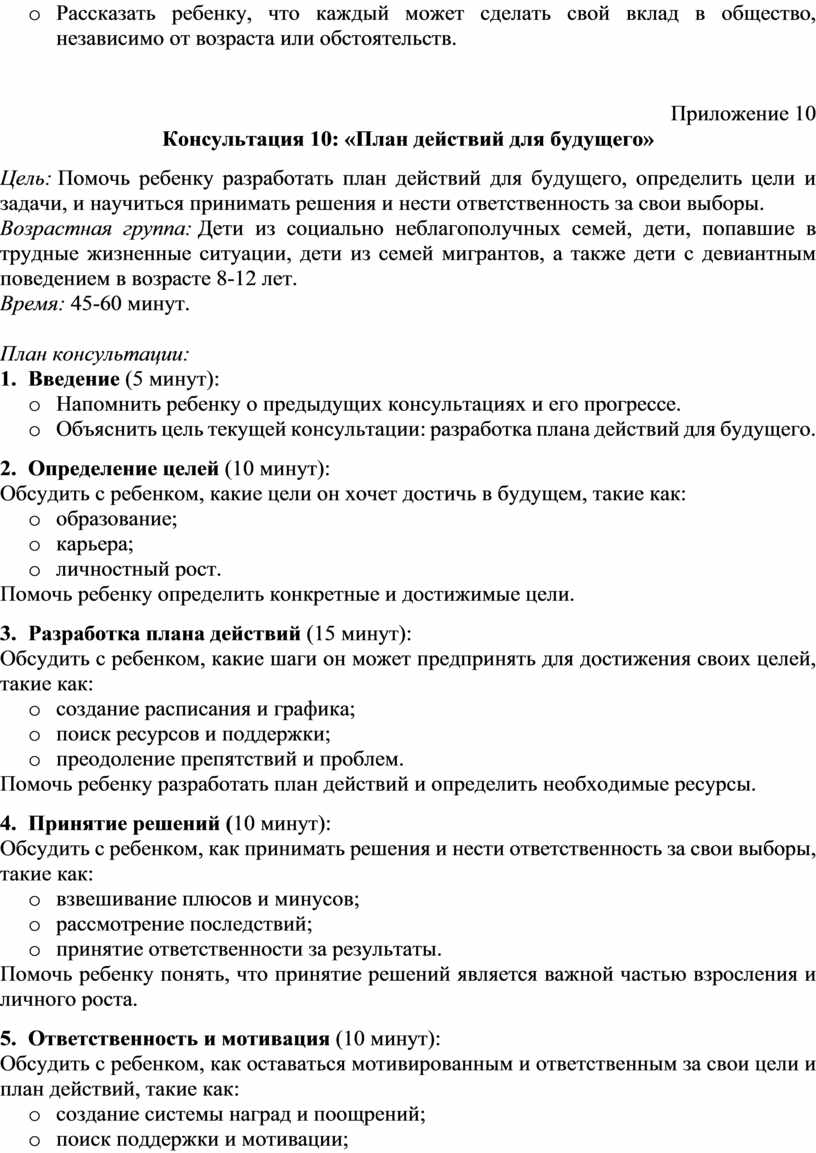 o Рассказать ребенку, что каждый может сделать свой вклад в общество, независимо от возраста или обстоятельств.

Приложение 10

Консультация 10: «План действий для будущего»

Цель: Помочь ребенку разработать план действий для будущего, определить цели и задачи, и научиться принимать решения и нести ответственность за свои выборы.
Возрастная группа: Дети из социально неблагополучных семей, дети, попавшие в трудные жизненные ситуации, дети из семей мигрантов, а также дети с девиантным поведением в возрасте 8-12 лет.
Время: 45-60 минут.

План консультации:
1. Введение (5 минут):
o Напомнить ребенку о предыдущих консультациях и его прогрессе.
o Объяснить цель текущей консультации: разработка плана действий для будущего.

2. Определение целей (10 минут):
Обсудить с ребенком, какие цели он хочет достичь в будущем, такие как:
o образование;
o карьера;
o личностный рост.
Помочь ребенку определить конкретные и достижимые цели.

3. Разработка плана действий (15 минут):
Обсудить с ребенком, какие шаги он может предпринять для достижения своих целей, такие как:
o создание расписания и графика;
o поиск ресурсов и поддержки;
o преодоление препятствий и проблем.
Помочь ребенку разработать план действий и определить необходимые ресурсы.

4. Принятие решений (10 минут):
Обсудить с ребенком, как принимать решения и нести ответственность за свои выборы, такие как:
o взвешивание плюсов и минусов;
o рассмотрение последствий;
o принятие ответственности за результаты.
Помочь ребенку понять, что принятие решений является важной частью взросления и личного роста.

5. Ответственность и мотивация (10 минут):
Обсудить с ребенком, как оставаться мотивированным и ответственным за свои цели и план действий, такие как:
o создание системы наград и поощрений;
o поиск поддержки и мотивации;